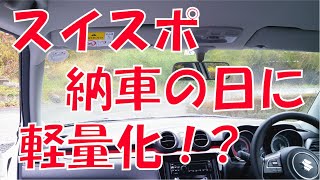 スイスポ
納車の日に
軽量化！？